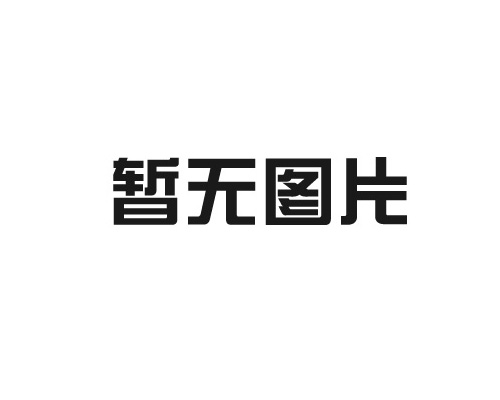 暂无图片